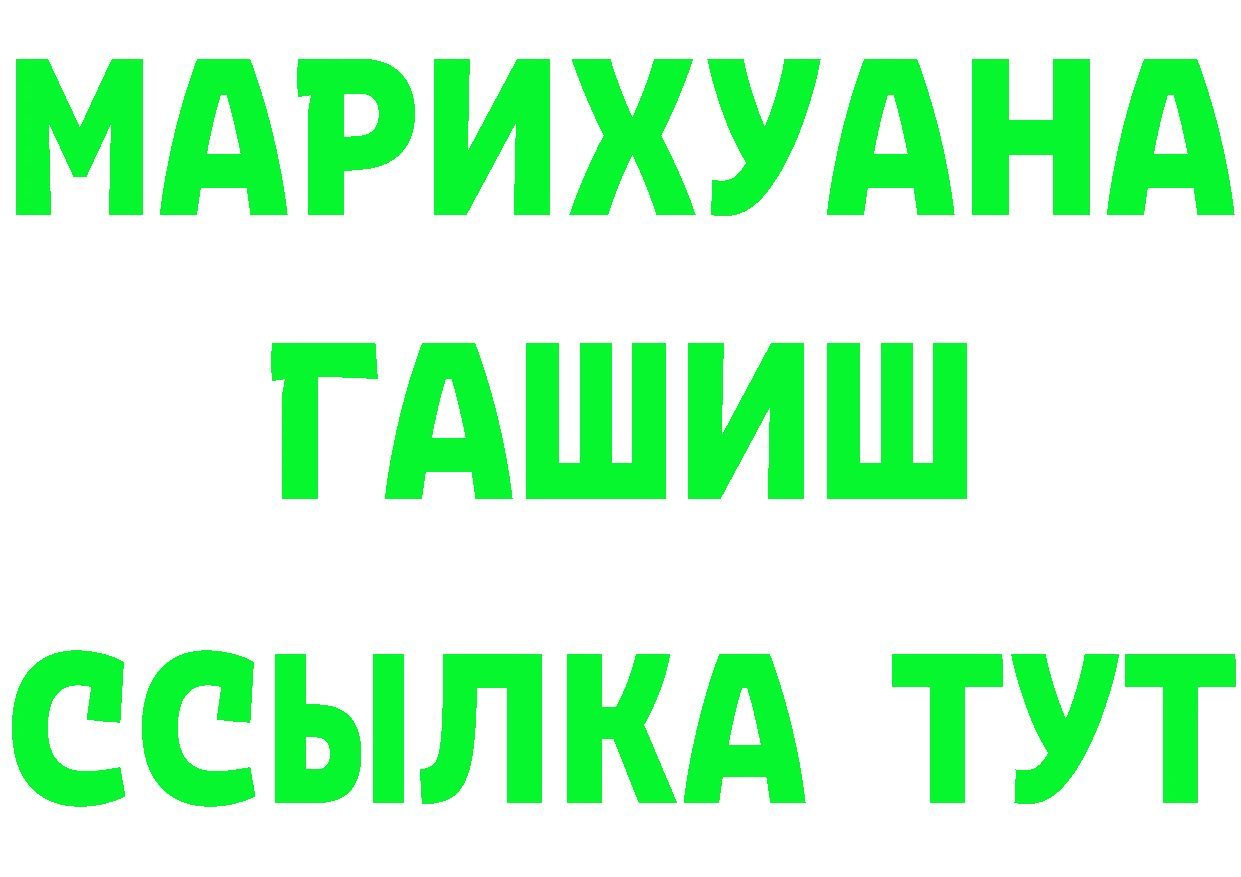 МАРИХУАНА
ГАШИШ
ССЫЛКА ТУТ